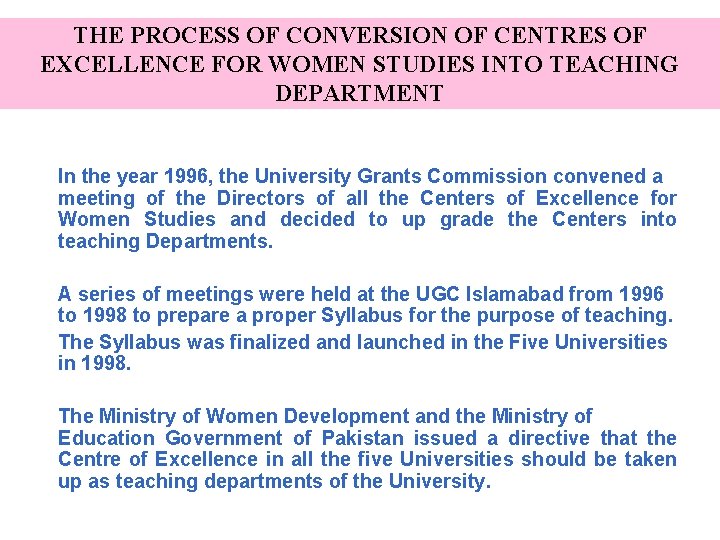 THE PROCESS OF CONVERSION OF CENTRES OF EXCELLENCE FOR WOMEN STUDIES INTO TEACHING DEPARTMENT

In the year 1996, the University Grants Commission convened a meeting of the Directors of all the Centers of Excellence for Women Studies and decided to up grade the Centers into teaching Departments.

A series of meetings were held at the UGC Islamabad from 1996 to 1998 to prepare a proper Syllabus for the purpose of teaching.
The Syllabus was finalized and launched in the Five Universities in 1998.

The Ministry of Women Development and the Ministry of Education Government of Pakistan issued a directive that the Centre of Excellence in all the five Universities should be taken up as teaching departments of the University.